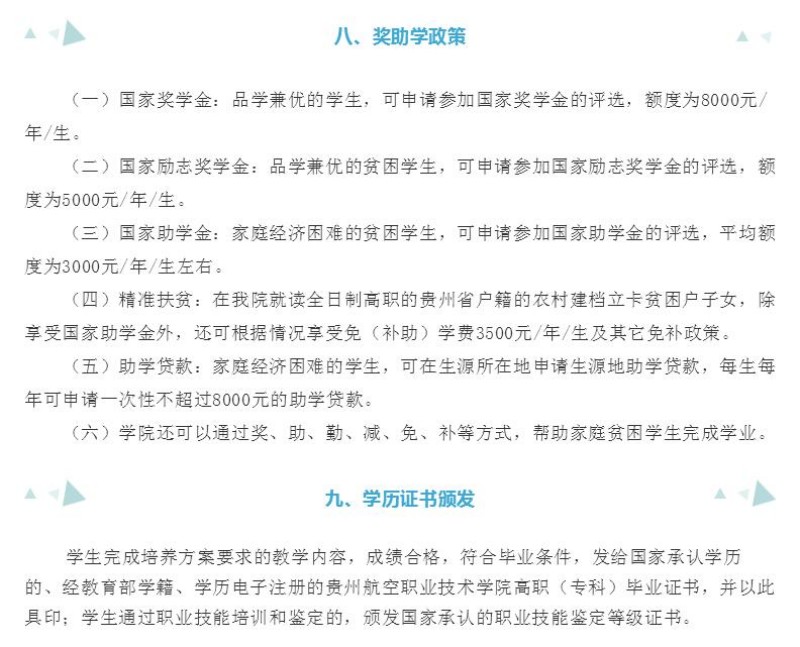 八、奖助学政策

（一）国家奖学金：品学兼优的学生，可申请参加国家奖学金的评选，额度为8000元/年/生。

（二）国家励志奖学金：品学兼优的贫困学生，可申请参加国家励志奖学金的评选，额度为5000元/年/生。

（三）国家助学金：家庭经济困难的贫困学生，可申请参加国家助学金的评选，平均额度为3000元/年/生左右。

（四）精准扶贫：在我院就读全日制高职的贵州省户籍的农村建档立卡贫困户子女，除享受国家助学金外，还可根据情况享受免（补助）学费3500元/年/生及其它免补政策。

（五）助学贷款：家庭经济困难的学生，可在生源所在地申请生源地助学贷款，每生每年可申请一次性不超过8000元的助学贷款。

（六）学院还可以通过奖、助、勤、减、免、补等方式，帮助家庭贫困学生完成学业。

九、学历证书颁发

学生完成培养方案要求的教学内容，成绩合格，符合毕业条件，发给国家承认学历的、经教育部学籍、学历电子注册的贵州航空职业技术学院高职（专科）毕业证书，并以此具印；学生通过职业技能培训和鉴定的，颁发国家承认的职业技能鉴定等级证书。